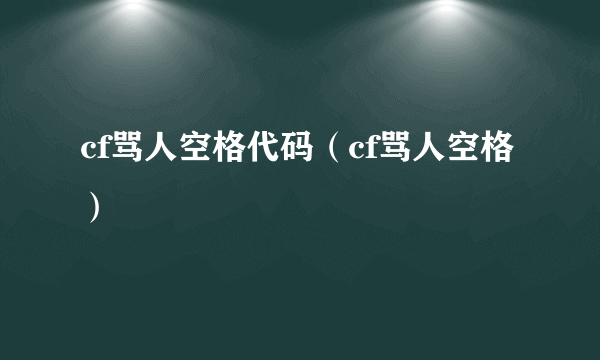 cf骂人空格代码（cf骂人空格）